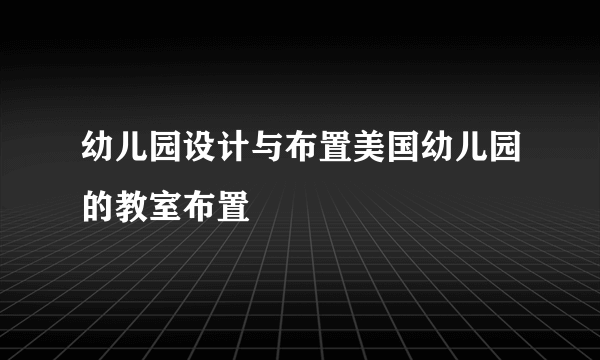 幼儿园设计与布置美国幼儿园的教室布置